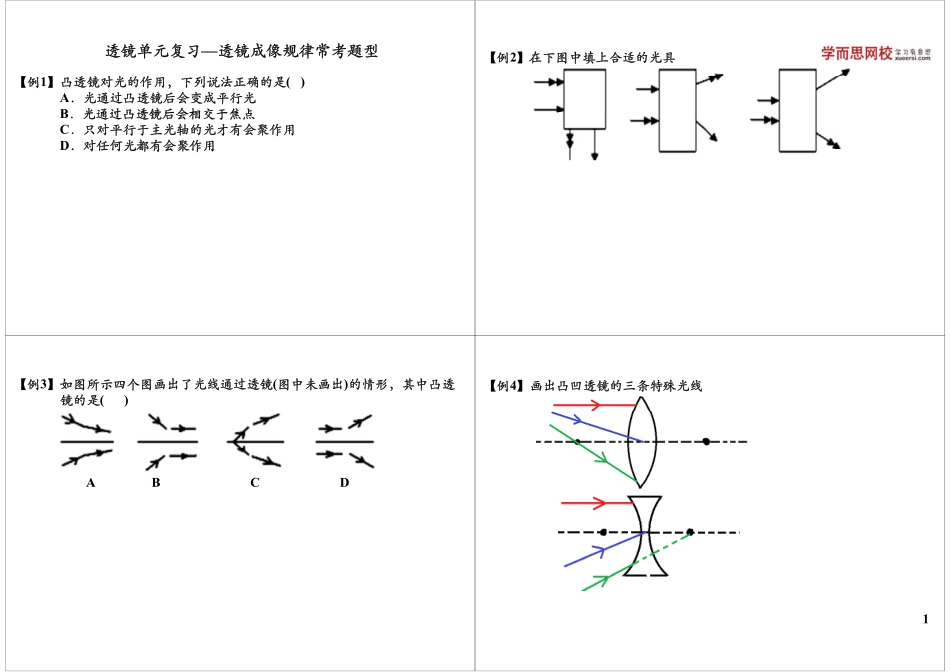 透镜单元复习—透镜成像规律常考题型

【例1】凸透镜对光的作用，下列说法正确的是( )
A．光通过凸透镜后会变成平行光
B．光通过凸透镜后会相交于焦点
C．只对平行于主光轴的光才有会聚作用
D．对任何光都有会聚作用

【例2】在下图中填上合适的光具

学而思网校 学习有意思 xueersi.com

【例3】如图所示四个图画出了光线通过透镜(图中未画出)的情形，其中凸透镜的是( )

A B C D

【例4】画出凸凹透镜的三条特殊光线

1